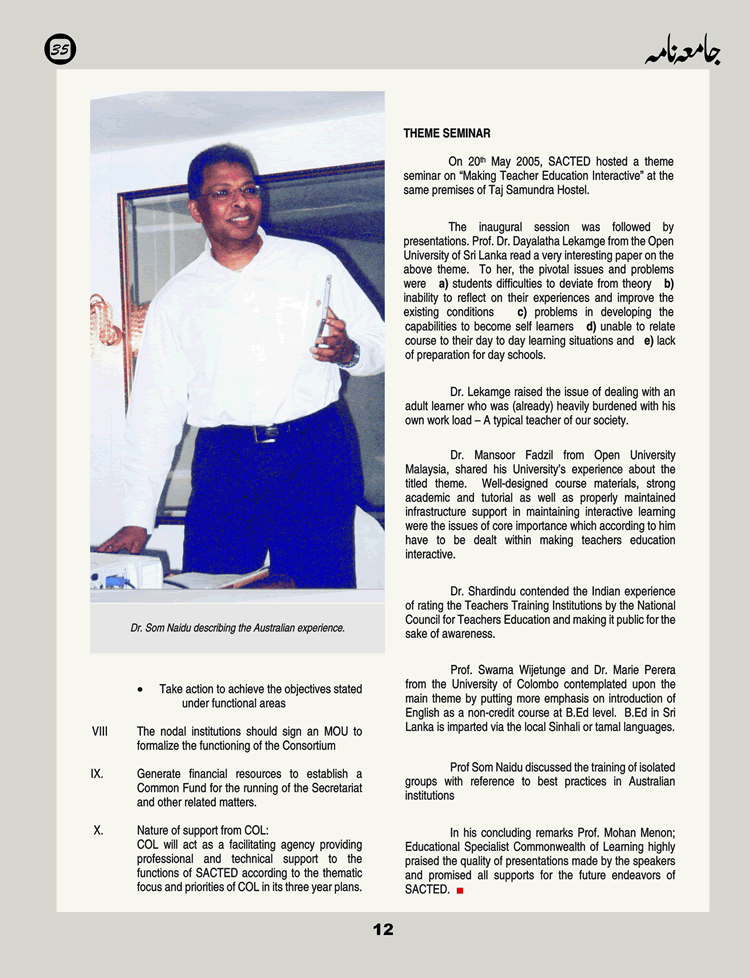 35

جامعہ نامہ

Dr. Som Naidu describing the Australian experience.

• Take action to achieve the objectives stated under functional areas

VIII The nodal institutions should sign an MOU to formalize the functioning of the Consortium

IX. Generate financial resources to establish a Common Fund for the running of the Secretariat and other related matters.

X. Nature of support from COL:
COL will act as a facilitating agency providing professional and technical support to the functions of SACTED according to the thematic focus and priorities of COL in its three year plans.

THEME SEMINAR

On 20$^{th}$ May 2005, SACTED hosted a theme seminar on "Making Teacher Education Interactive" at the same premises of Taj Samundra Hostel.

The inaugural session was followed by presentations. Prof. Dr. Dayalatha Lekamge from the Open University of Sri Lanka read a very interesting paper on the above theme. To her, the pivotal issues and problems were a) students difficulties to deviate from theory b) inability to reflect on their experiences and improve the existing conditions c) problems in developing the capabilities to become self learners d) unable to relate course to their day to day learning situations and e) lack of preparation for day schools.

Dr. Lekamge raised the issue of dealing with an adult learner who was (already) heavily burdened with his own work load – A typical teacher of our society.

Dr. Mansoor Fadzil from Open University Malaysia, shared his University's experience about the titled theme. Well-designed course materials, strong academic and tutorial as well as properly maintained infrastructure support in maintaining interactive learning were the issues of core importance which according to him have to be dealt within making teachers education interactive.

Dr. Shardindu contended the Indian experience of rating the Teachers Training Institutions by the National Council for Teachers Education and making it public for the sake of awareness.

Prof. Swarna Wijetunge and Dr. Marie Perera from the University of Colombo contemplated upon the main theme by putting more emphasis on introduction of English as a non-credit course at B.Ed level. B.Ed in Sri Lanka is imparted via the local Sinhali or tamal languages.

Prof Som Naidu discussed the training of isolated groups with reference to best practices in Australian institutions

In his concluding remarks Prof. Mohan Menon; Educational Specialist Commonwealth of Learning highly praised the quality of presentations made by the speakers and promised all supports for the future endeavors of SACTED.

12